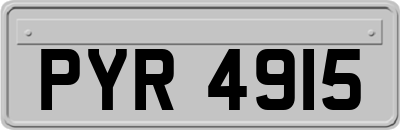 PYR 4915